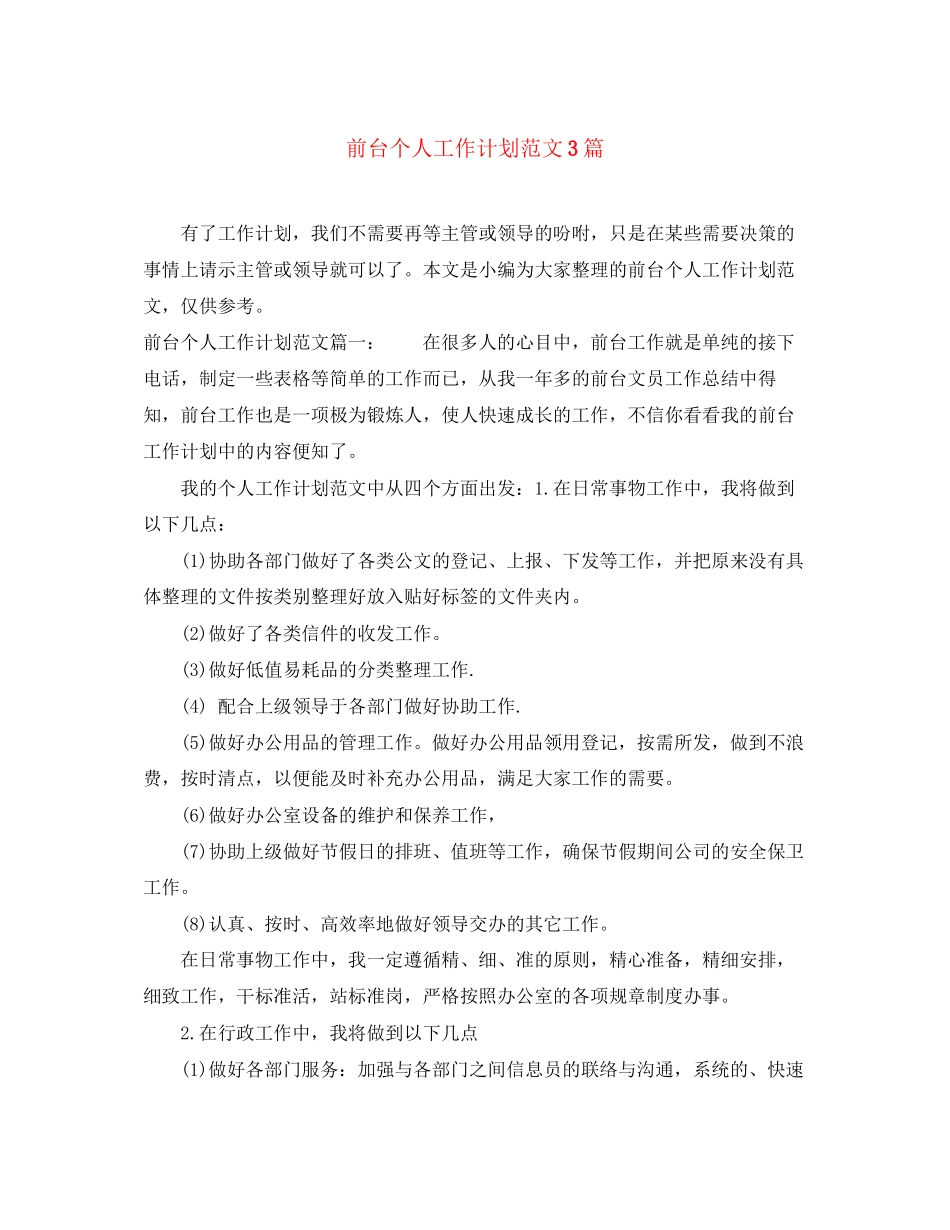 前台个人工作计划范文3篇

有了工作计划，我们不需要再等主管或领导的吩咐，只是在某些需要决策的事情上请示主管或领导就可以了。本文是小编为大家整理的前台个人工作计划范文，仅供参考。

前台个人工作计划范文篇一：　　在很多人的心目中，前台工作就是单纯的接下电话，制定一些表格等简单的工作而已，从我一年多的前台文员工作总结中得知，前台工作也是一项极为锻炼人，使人快速成长的工作，不信你看看我的前台工作计划中的内容便知了。

我的个人工作计划范文中从四个方面出发：1.在日常事物工作中，我将做到以下几点：

(1)协助各部门做好了各类公文的登记、上报、下发等工作，并把原来没有具体整理的文件按类别整理好放入贴好标签的文件夹内。

(2)做好了各类信件的收发工作。

(3)做好低值易耗品的分类整理工作.

(4) 配合上级领导于各部门做好协助工作.

(5)做好办公用品的管理工作。做好办公用品领用登记，按需所发，做到不浪费，按时清点，以便能及时补充办公用品，满足大家工作的需要。

(6)做好办公室设备的维护和保养工作，

(7)协助上级做好节假日的排班、值班等工作，确保节假期间公司的安全保卫工作。

(8)认真、按时、高效率地做好领导交办的其它工作。

在日常事物工作中，我一定遵循精、细、准的原则，精心准备，精细安排，细致工作，干标准活，站标准岗，严格按照办公室的各项规章制度办事。

2.在行政工作中，我将做到以下几点

(1)做好各部门服务：加强与各部门之间信息员的联络与沟通，系统的、快速